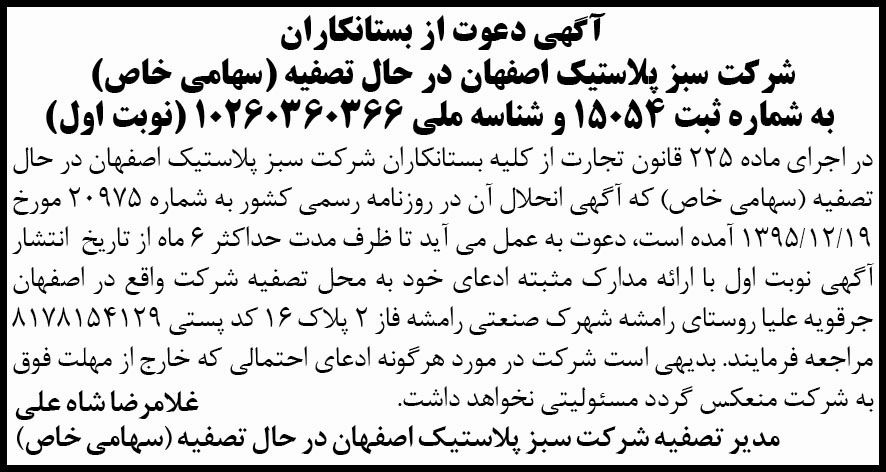 آگهی دعوت از بستانکاران
شرکت سبز پلاستیک اصفهان در حال تصفیه (سهامی خاص)
به شماره ثبت ۱۵۰۵۴ و شناسه ملی ۱۰۲۶۰۳۶۰۳۶۶ (نوبت اول)

در اجرای ماده ۲۲۵ قانون تجارت از کلیه بستانکاران شرکت سبز پلاستیک اصفهان در حال تصفیه (سهامی خاص) که آگهی انحلال آن در روزنامه رسمی کشور به شماره ۲۰۹۷۵ مورخ ۱۳۹۵/۱۲/۱۹ آمده است، دعوت به عمل می آید تا ظرف مدت حداکثر ۶ ماه از تاریخ انتشار آگهی نوبت اول با ارائه مدارک مثبته ادعای خود به محل تصفیه شرکت واقع در اصفهان جرقویه علیا روستای رامشه شهرک صنعتی رامشه فاز ۲ پلاک ۱۶ کد پستی ۸۱۷۸۱۵۴۱۲۹ مراجعه فرمایند. بدیهی است شرکت در مورد هرگونه ادعای احتمالی که خارج از مهلت فوق به شرکت منعکس گردد مسئولیتی نخواهد داشت.

غلامرضا شاه علی
مدیر تصفیه شرکت سبز پلاستیک اصفهان در حال تصفیه (سهامی خاص)